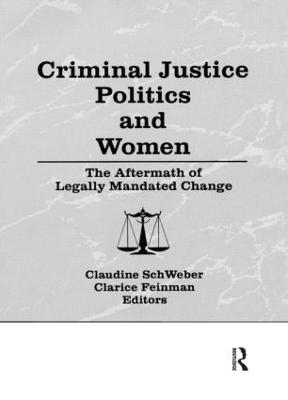 Criminal Justice
Politics
and
Women

The Aftermath of
Legally Mandated Change

Claudine SchWeber
Clarice Feinman
Editors

R
ROUTLEDGE